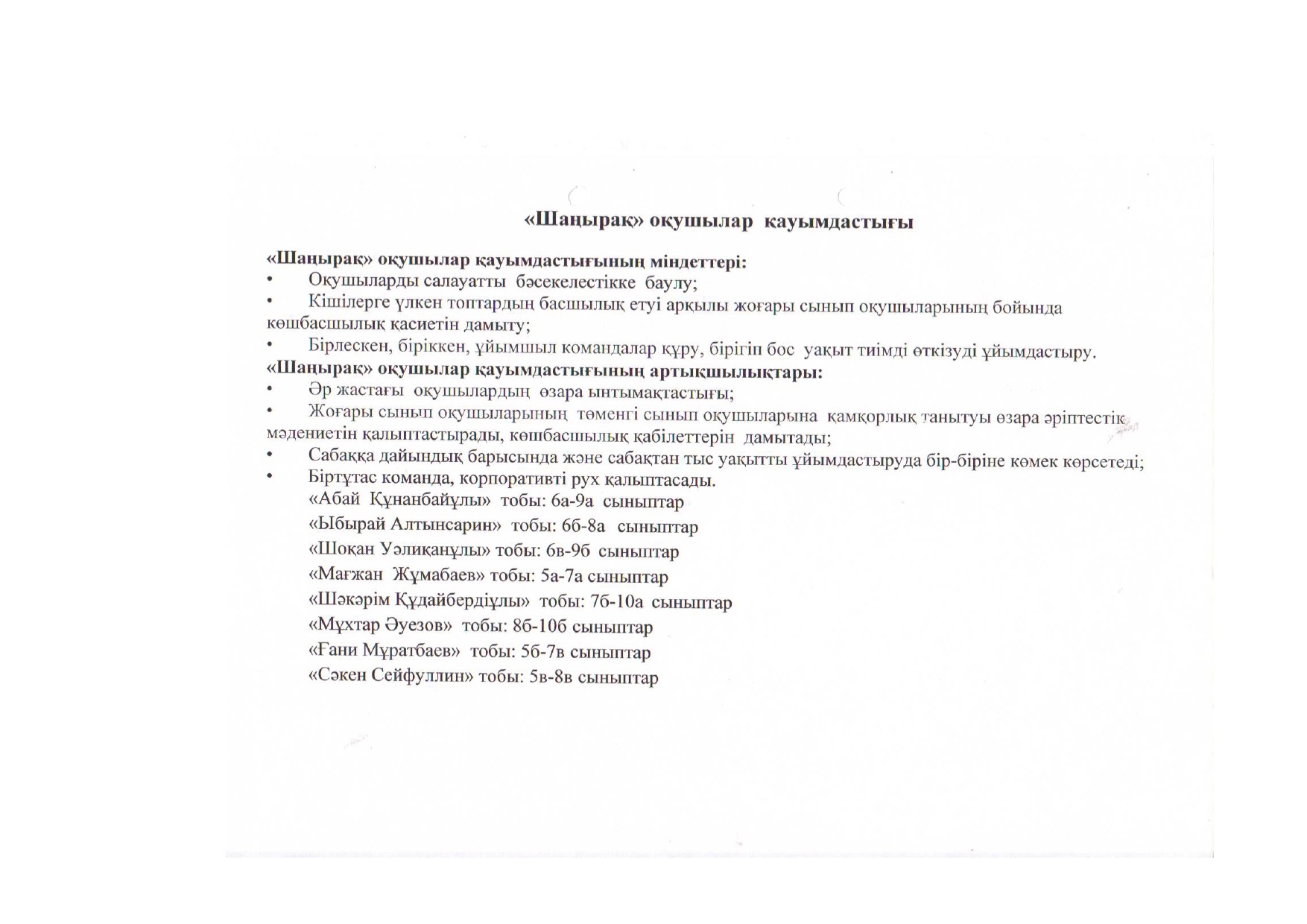 «Шаңырақ» оқушылар қауымдастығы

«Шаңырақ» оқушылар қауымдастығының міндеттері:
• Оқушыларды салауатты бәсекелестікке баулу;
• Кішілерге үлкен топтардың басшылық етуі арқылы жоғары сынып оқушыларының бойында көшбасшылық қасиетін дамыту;
• Бірлескен, біріккен, ұйымшыл командалар құру, бірігіп бос уақыт тиімді өткізуді ұйымдастыру.
«Шаңырақ» оқушылар қауымдастығының артықшылықтары:
• Әр жастағы оқушылардың өзара ынтымақтастығы;
• Жоғары сынып оқушыларының төменгі сынып оқушыларына қамқорлық танытуы өзара әріптестік мәдениетін қалыптастырады, көшбасшылық қабілеттерін дамытады;
• Сабаққа дайындық барысында және сабақтан тыс уақытты ұйымдастыруда бір-біріне көмек көрсетеді;
• Біртұтас команда, корпоративті рух қалыптасады.
«Абай Құнанбайұлы» тобы: 6а-9а сыныптар
«Ыбырай Алтынсарин» тобы: 6б-8а сыныптар
«Шоқан Уәлиқанұлы» тобы: 6в-9б сыныптар
«Мағжан Жұмабаев» тобы: 5а-7а сыныптар
«Шәкәрім Құдайбердіұлы» тобы: 7б-10а сыныптар
«Мұхтар Әуезов» тобы: 8б-10б сыныптар
«Ғани Мұратбаев» тобы: 5б-7в сыныптар
«Сәкен Сейфуллин» тобы: 5в-8в сыныптар